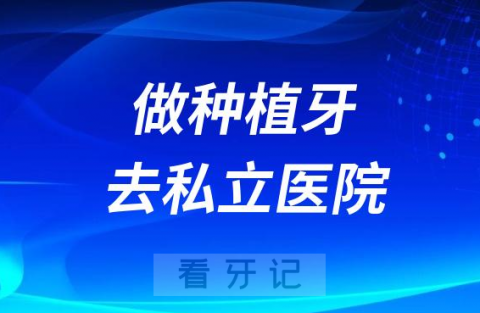 做种植牙
去私立医院

看牙记